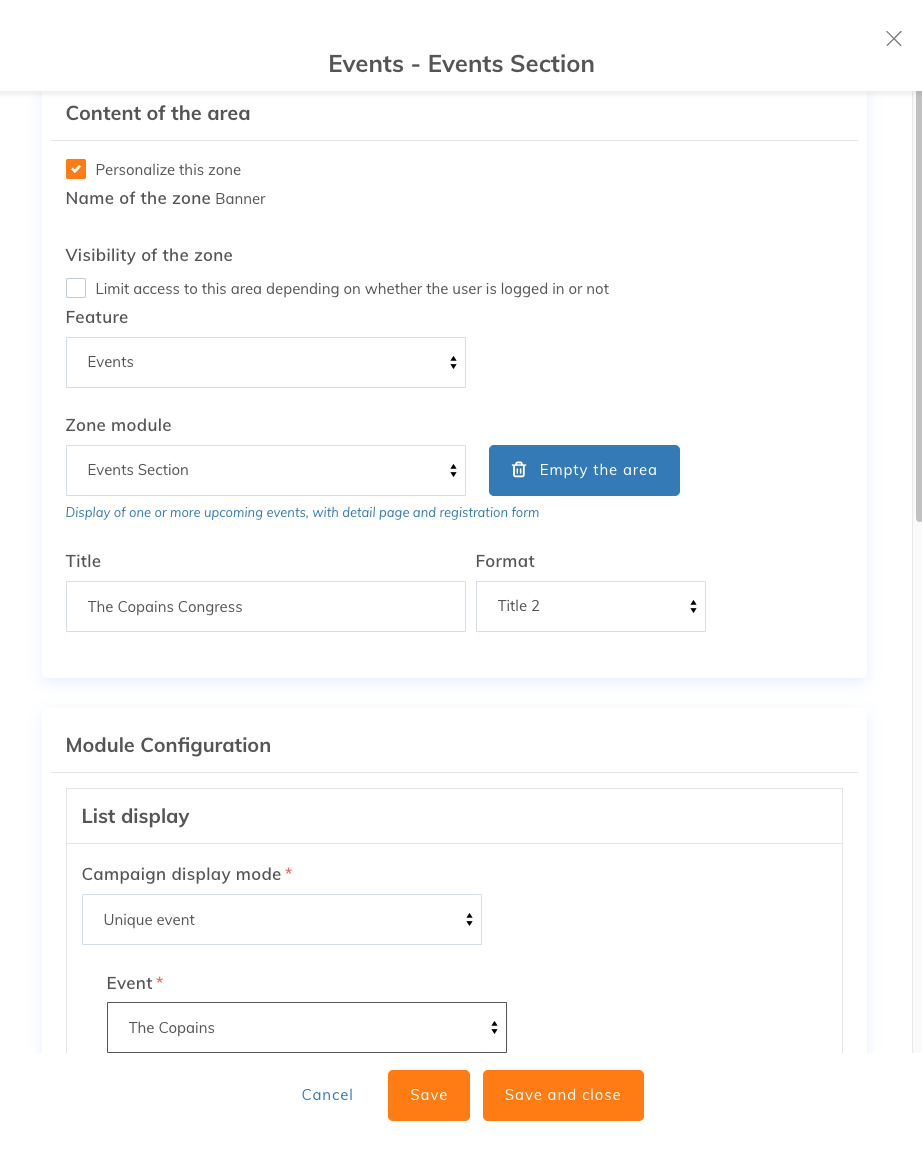 Events - Events Section

Content of the area

Personalize this zone

Name of the zone Banner

Visibility of the zone

Limit access to this area depending on whether the user is logged in or not

Feature

Events

Zone module

Events Section

Empty the area

Display of one or more upcoming events, with detail page and registration form

Title

The Copains Congress

Format

Title 2

Module Configuration

List display

Campaign display mode *

Unique event

Event *

The Copains

Cancel

Save

Save and close